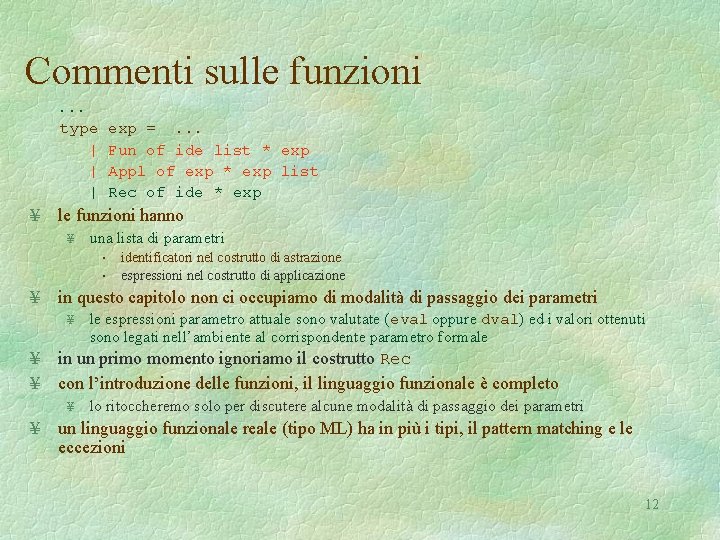 Commenti sulle funzioni

...
type exp = ...
| Fun of ide list * exp
| Appl of exp * exp list
| Rec of ide * exp

¥ le funzioni hanno

¥ una lista di parametri

• identificatori nel costrutto di astrazione
• espressioni nel costrutto di applicazione

¥ in questo capitolo non ci occupiamo di modalità di passaggio dei parametri

¥ le espressioni parametro attuale sono valutate (eval oppure dval) ed i valori ottenuti sono legati nell'ambiente al corrispondente parametro formale

¥ in un primo momento ignoriamo il costrutto Rec

¥ con l'introduzione delle funzioni, il linguaggio funzionale è completo

¥ lo ritoccheremo solo per discutere alcune modalità di passaggio dei parametri

¥ un linguaggio funzionale reale (tipo ML) ha in più i tipi, il pattern matching e le eccezioni

12